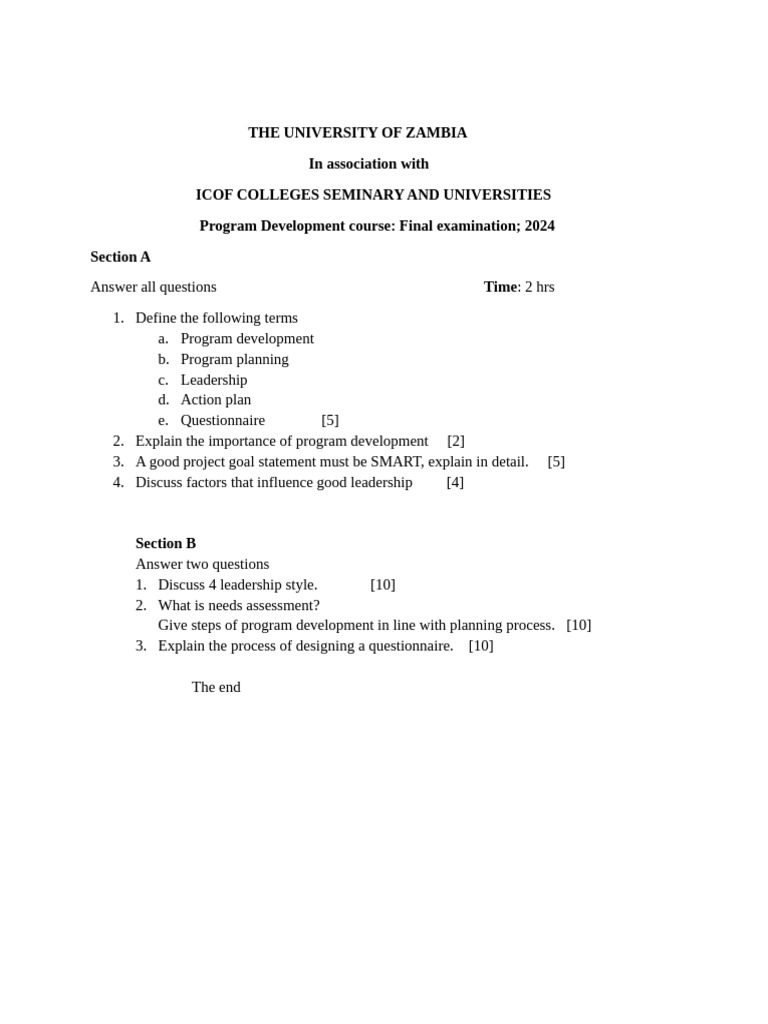 THE UNIVERSITY OF ZAMBIA

In association with

ICOF COLLEGES SEMINARY AND UNIVERSITIES

Program Development course: Final examination; 2024

Section A

Answer all questions Time: 2 hrs

1. Define the following terms
a. Program development
b. Program planning
c. Leadership
d. Action plan
e. Questionnaire [5]
2. Explain the importance of program development [2]
3. A good project goal statement must be SMART, explain in detail. [5]
4. Discuss factors that influence good leadership [4]

Section B

Answer two questions
1. Discuss 4 leadership style. [10]
2. What is needs assessment?
Give steps of program development in line with planning process. [10]
3. Explain the process of designing a questionnaire. [10]

The end